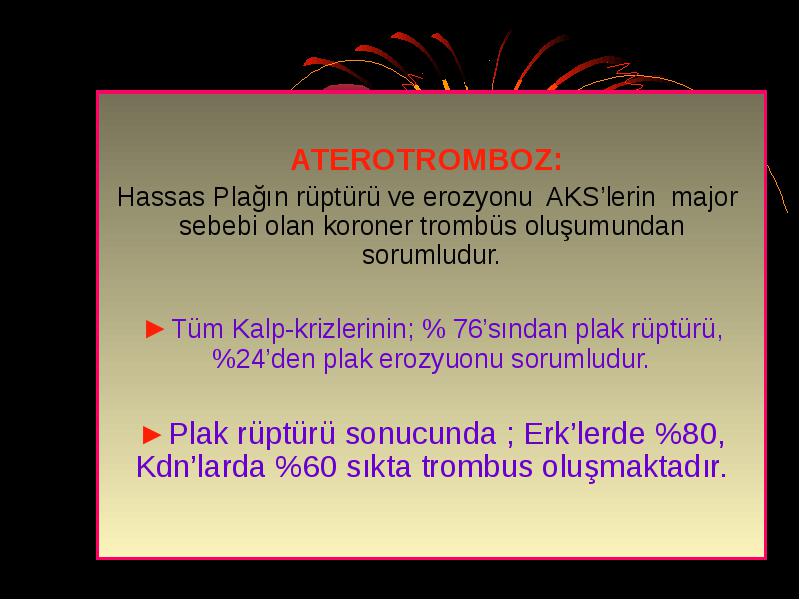 ATEROTROMBOZ:

Hassas Plağın rüptürü ve erozyonu AKS'lerin major sebebi olan koroner trombüs oluşumundan sorumludur.

►Tüm Kalp-krizlerinin; % 76'sından plak rüptürü, %24'den plak erozyuonu sorumludur.

►Plak rüptürü sonucunda ; Erk'lerde %80, Kdn'larda %60 sıkta trombus oluşmaktadır.